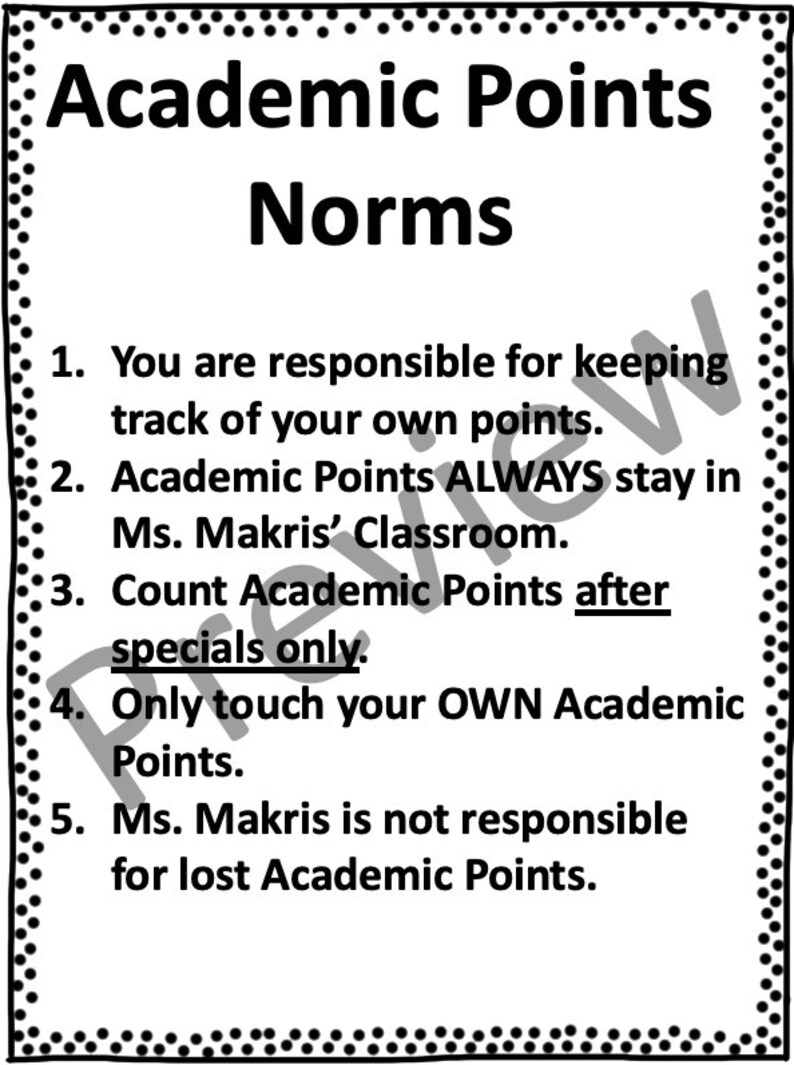 Academic Points Norms

1. You are responsible for keeping track of your own points.
2. Academic Points ALWAYS stay in Ms. Makris' Classroom.
3. Count Academic Points after specials only.
4. Only touch your OWN Academic Points.
5. Ms. Makris is not responsible for lost Academic Points.

Preview